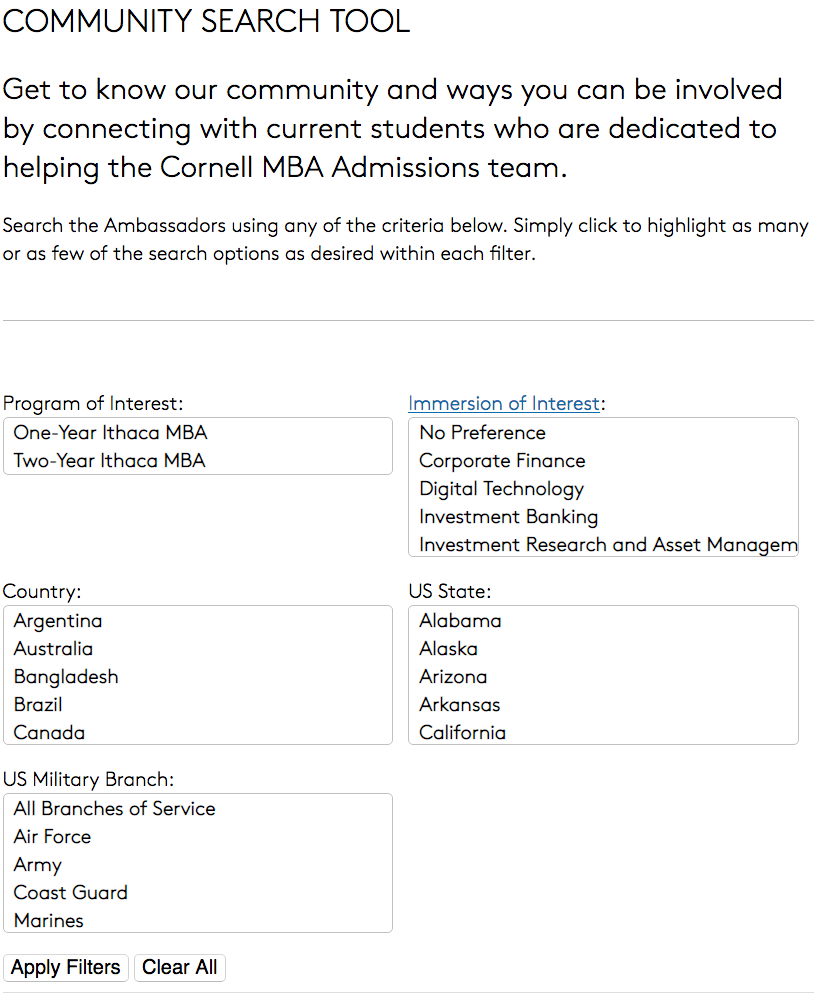 COMMUNITY SEARCH TOOL

Get to know our community and ways you can be involved by connecting with current students who are dedicated to helping the Cornell MBA Admissions team.

Search the Ambassadors using any of the criteria below. Simply click to highlight as many or as few of the search options as desired within each filter.

Program of Interest:
One-Year Ithaca MBA
Two-Year Ithaca MBA

Immersion of Interest:
No Preference
Corporate Finance
Digital Technology
Investment Banking
Investment Research and Asset Managem

Country:
Argentina
Australia
Bangladesh
Brazil
Canada

US State:
Alabama
Alaska
Arizona
Arkansas
California

US Military Branch:
All Branches of Service
Air Force
Army
Coast Guard
Marines

Apply Filters Clear All